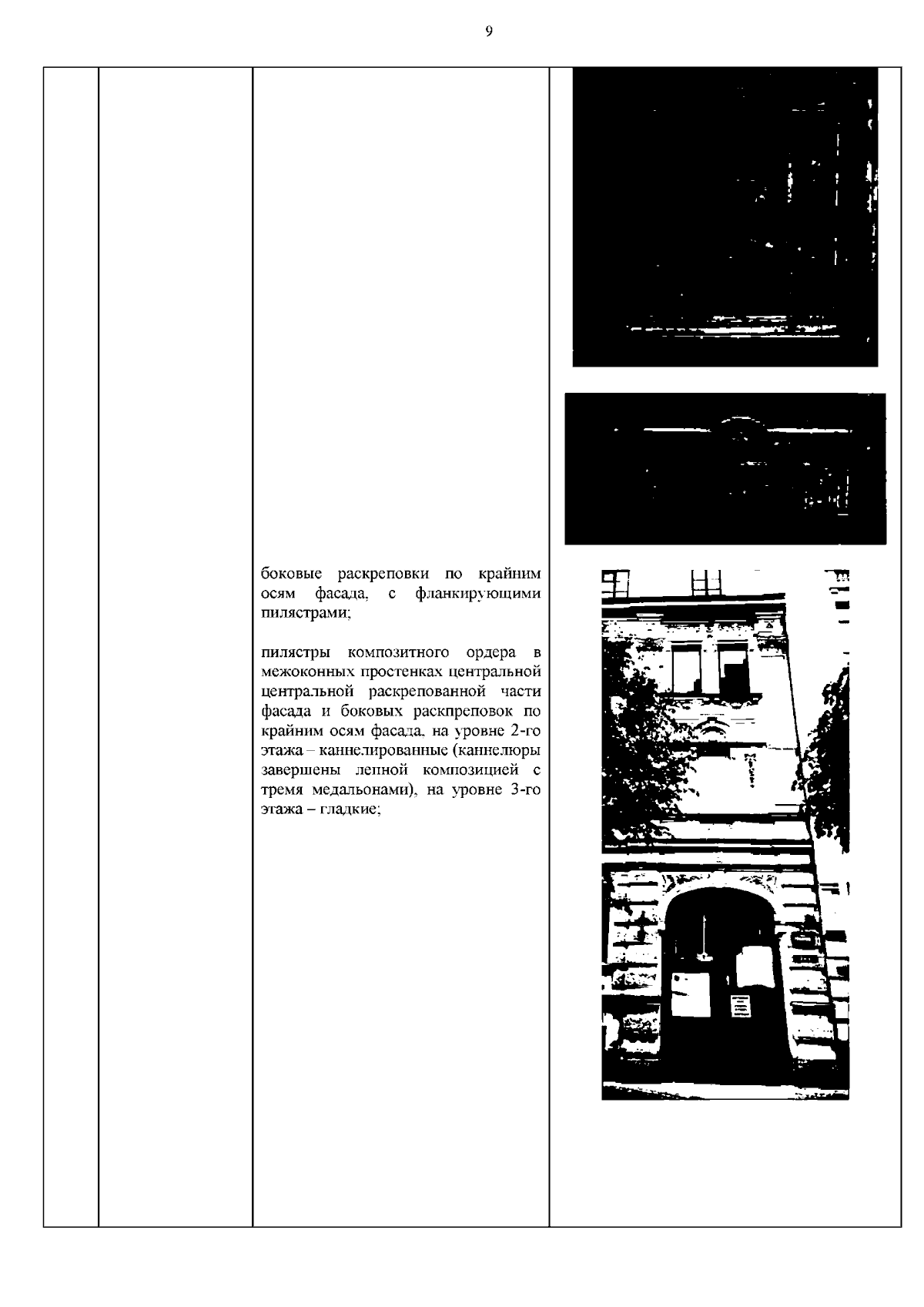 9

боковые раскреповки по крайним осям фасада, с фланкирующими пилястрами;

пилястры композитного ордера в межоконных простенках центральной центральной раскрепованной части фасада и боковых раскпреповок по крайним осям фасада, на уровне 2-го этажа – каннелированные (каннелюры завершены лепной композицией с тремя медальонами), на уровне 3-го этажа – гладкие;